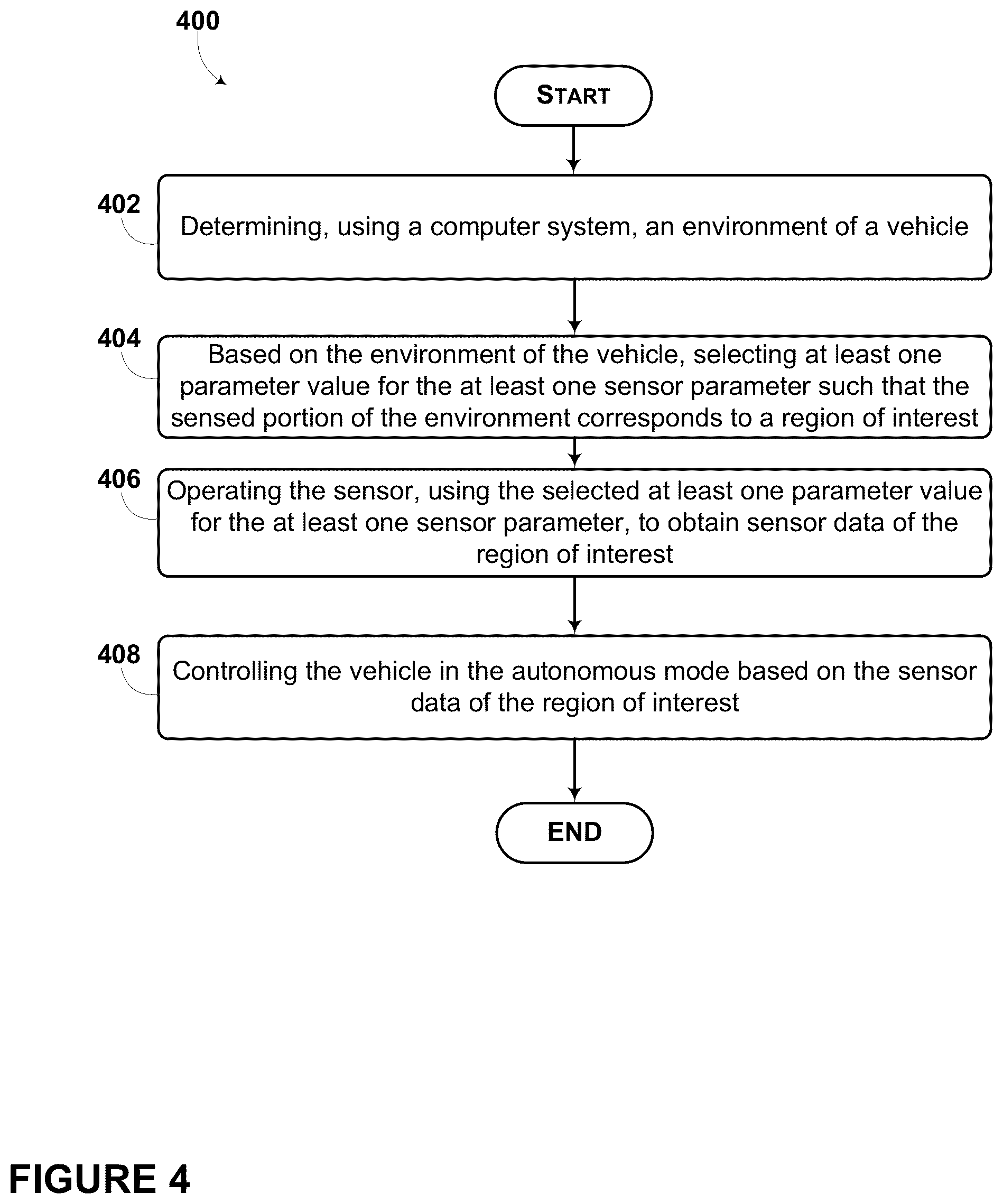 400

START

402

Determining, using a computer system, an environment of a vehicle

404

Based on the environment of the vehicle, selecting at least one parameter value for the at least one sensor parameter such that the sensed portion of the environment corresponds to a region of interest

406

Operating the sensor, using the selected at least one parameter value for the at least one sensor parameter, to obtain sensor data of the region of interest

408

Controlling the vehicle in the autonomous mode based on the sensor data of the region of interest

END

FIGURE 4